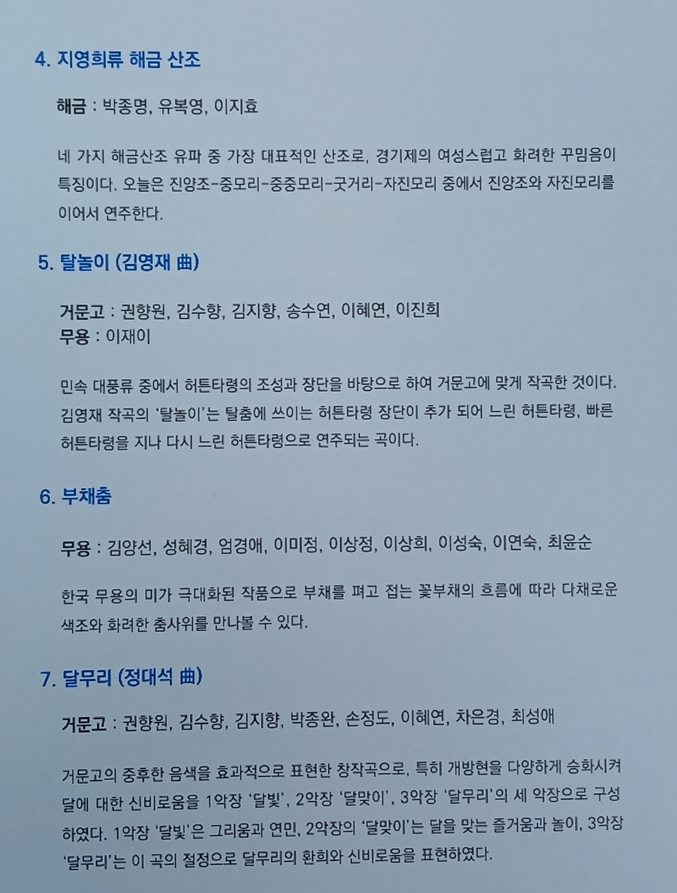 4. 지영희류 해금 산조

해금 : 박종명, 유복영, 이지효

네 가지 해금산조 유파 중 가장 대표적인 산조로, 경기제의 여성스럽고 화려한 꾸밈음이 특징이다. 오늘은 진양조-중모리-중중모리-굿거리-자진모리 중에서 진양조와 자진모리를 이어서 연주한다.

5. 탈놀이 (김영재 曲)

거문고 : 권향원, 김수향, 김지향, 송수연, 이혜연, 이진희
무용 : 이재이

민속 대풍류 중에서 허튼타령의 조성과 장단을 바탕으로 하여 거문고에 맞게 작곡한 것이다. 김영재 작곡의 '탈놀이'는 탈춤에 쓰이는 허튼타령 장단이 추가 되어 느린 허튼타령, 빠른 허튼타령을 지나 다시 느린 허튼타령으로 연주되는 곡이다.

6. 부채춤

무용 : 김양선, 성혜경, 엄경애, 이미정, 이상정, 이상희, 이성숙, 이연숙, 최윤순

한국 무용의 미가 극대화된 작품으로 부채를 펴고 접는 꽃부채의 흐름에 따라 다채로운 색조와 화려한 춤사위를 만나볼 수 있다.

7. 달무리 (정대석 曲)

거문고 : 권향원, 김수향, 김지향, 박종완, 손정도, 이혜연, 차은경, 최성애

거문고의 중후한 음색을 효과적으로 표현한 창작곡으로, 특히 개방현을 다양하게 승화시켜 달에 대한 신비로움을 1악장 '달빛', 2악장 '달맞이', 3악장 '달무리'의 세 악장으로 구성하였다. 1악장 '달빛'은 그리움과 연민, 2악장의 '달맞이'는 달을 맞는 즐거움과 놀이, 3악장 '달무리'는 이 곡의 절정으로 달무리의 환희와 신비로움을 표현하였다.